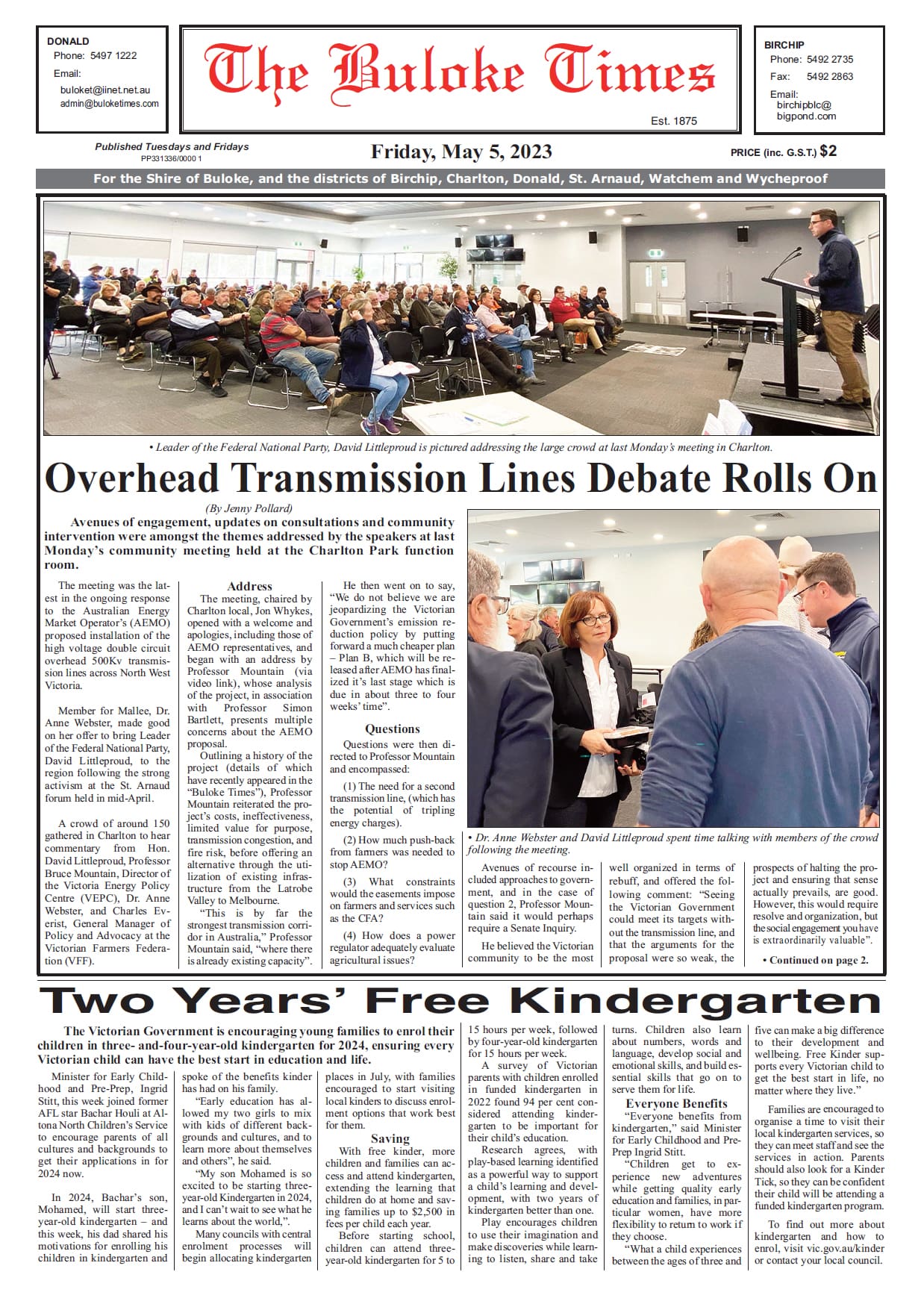 DONALD
Phone: 5497 1222
Email:
buloket@iinet.net.au
admin@buloketimes.com

The Buloke Times
Est. 1875

BIRCHIP
Phone: 5492 2735
Fax: 5492 2863
Email:
birchipblc@
bigpond.com

Published Tuesdays and Fridays
PP331336/0000 1

Friday, May 5, 2023

PRICE (inc. G.S.T.) $2

For the Shire of Buloke, and the districts of Birchip, Charlton, Donald, St. Arnaud, Watchem and Wycheproof

• Leader of the Federal National Party, David Littleproud is pictured addressing the large crowd at last Monday's meeting in Charlton.

Overhead Transmission Lines Debate Rolls On

(By Jenny Pollard)

Avenues of engagement, updates on consultations and community intervention were amongst the themes addressed by the speakers at last Monday's community meeting held at the Charlton Park function room.

The meeting was the latest in the ongoing response to the Australian Energy Market Operator's (AEMO) proposed installation of the high voltage double circuit overhead 500Kv transmission lines across North West Victoria.

Member for Mallee, Dr. Anne Webster, made good on her offer to bring Leader of the Federal National Party, David Littleproud, to the region following the strong activism at the St. Arnaud forum held in mid-April.

A crowd of around 150 gathered in Charlton to hear commentary from Hon. David Littleproud, Professor Bruce Mountain, Director of the Victoria Energy Policy Centre (VEPC), Dr. Anne Webster, and Charles Everist, General Manager of Policy and Advocacy at the Victorian Farmers Federation (VFF).

Address

The meeting, chaired by Charlton local, Jon Whykes, opened with a welcome and apologies, including those of AEMO representatives, and began with an address by Professor Mountain (via video link), whose analysis of the project, in association with Professor Simon Bartlett, presents multiple concerns about the AEMO proposal.

Outlining a history of the project (details of which have recently appeared in the "Buloke Times"), Professor Mountain reiterated the project's costs, ineffectiveness, limited value for purpose, transmission congestion, and fire risk, before offering an alternative through the utilization of existing infrastructure from the Latrobe Valley to Melbourne.

"This is by far the strongest transmission corridor in Australia," Professor Mountain said, "where there is already existing capacity".

He then went on to say, "We do not believe we are jeopardizing the Victorian Government's emission reduction policy by putting forward a much cheaper plan – Plan B, which will be released after AEMO has finalized it's last stage which is due in about three to four weeks' time".

Questions

Questions were then directed to Professor Mountain and encompassed:

(1) The need for a second transmission line, (which has the potential of tripling energy charges).

(2) How much push-back from farmers was needed to stop AEMO?

(3) What constraints would the easements impose on farmers and services such as the CFA?

(4) How does a power regulator adequately evaluate agricultural issues?

• Dr. Anne Webster and David Littleproud spent time talking with members of the crowd following the meeting.

Avenues of recourse included approaches to government, and in the case of question 2, Professor Mountain said it would perhaps require a Senate Inquiry.

He believed the Victorian community to be the most well organized in terms of rebuff, and offered the following comment: "Seeing the Victorian Government could meet its targets without the transmission line, and that the arguments for the proposal were so weak, the prospects of halting the project and ensuring that sense actually prevails, are good. However, this would require resolve and organization, but the social engagement you have is extraordinarily valuable".

• Continued on page 2.

Two Years' Free Kindergarten

The Victorian Government is encouraging young families to enrol their children in three- and-four-year-old kindergarten for 2024, ensuring every Victorian child can have the best start in education and life.

Minister for Early Childhood and Pre-Prep, Ingrid Stitt, this week joined former AFL star Bachar Houli at Altona North Children's Service to encourage parents of all cultures and backgrounds to get their applications in for 2024 now.

In 2024, Bachar's son, Mohamed, will start three-year-old kindergarten – and this week, his dad shared his motivations for enrolling his children in kindergarten and spoke of the benefits kinder has had on his family.

"Early education has allowed my two girls to mix with kids of different backgrounds and cultures, and to learn more about themselves and others", he said.

"My son Mohamed is so excited to be starting three-year-old Kindergarten in 2024, and I can't wait to see what he learns about the world,".

Many councils with central enrolment processes will begin allocating kindergarten places in July, with families encouraged to start visiting local kinders to discuss enrolment options that work best for them.

Saving

With free kinder, more children and families can access and attend kindergarten, extending the learning that children do at home and saving families up to $2,500 in fees per child each year.

Before starting school, children can attend three-year-old kindergarten for 5 to 15 hours per week, followed by four-year-old kindergarten for 15 hours per week.

A survey of Victorian parents with children enrolled in funded kindergarten in 2022 found 94 per cent considered attending kindergarten to be important for their child's education.

Research agrees, with play-based learning identified as a powerful way to support a child's learning and development, with two years of kindergarten better than one.

Play encourages children to use their imagination and make discoveries while learning to listen, share and take turns. Children also learn about numbers, words and language, develop social and emotional skills, and build essential skills that go on to serve them for life.

Everyone Benefits

"Everyone benefits from kindergarten," said Minister for Early Childhood and Pre-Prep Ingrid Stitt.

"Children get to experience new adventures while getting quality early education and families, in particular women, have more flexibility to return to work if they choose.

"What a child experiences between the ages of three and five can make a big difference to their development and wellbeing. Free Kinder supports every Victorian child to get the best start in life, no matter where they live."

Families are encouraged to organise a time to visit their local kindergarten services, so they can meet staff and see the services in action. Parents should also look for a Kinder Tick, so they can be confident their child will be attending a funded kindergarten program.

To find out more about kindergarten and how to enrol, visit vic.gov.au/kinder or contact your local council.